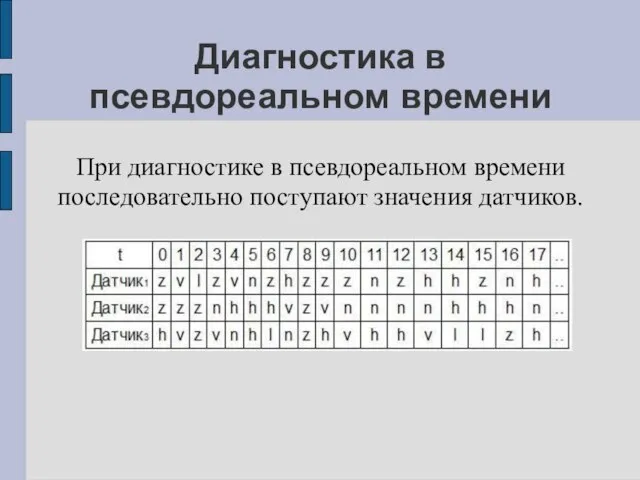 Диагностика в псевдореальном времени

При диагностике в псевдореальном времени последовательно поступают значения датчиков.

| t | 0 | 1 | 2 | 3 | 4 | 5 | 6 | 7 | 8 | 9 | 10 | 11 | 12 | 13 | 14 | 15 | 16 | 17 | .. |
|---|---|---|---|---|---|---|---|---|---|---|---|---|---|---|---|---|---|---|---|
| Датчик$_1$ | z | v | l | z | v | n | z | h | z | z | z | n | z | h | h | z | n | h | .. |
| Датчик$_2$ | z | z | z | n | h | h | h | v | z | v | n | n | n | n | h | h | h | n | .. |
| Датчик$_3$ | h | v | z | v | n | h | l | n | z | h | v | h | h | v | l | l | z | h | .. |